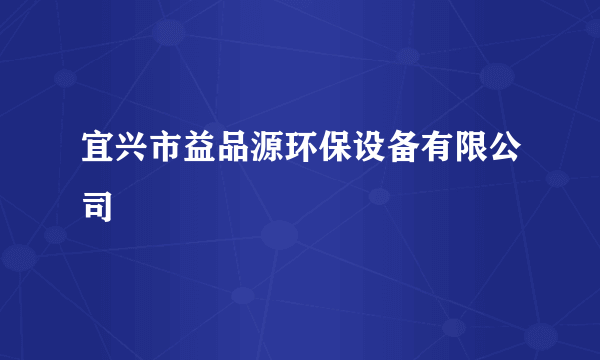 宜兴市益品源环保设备有限公司